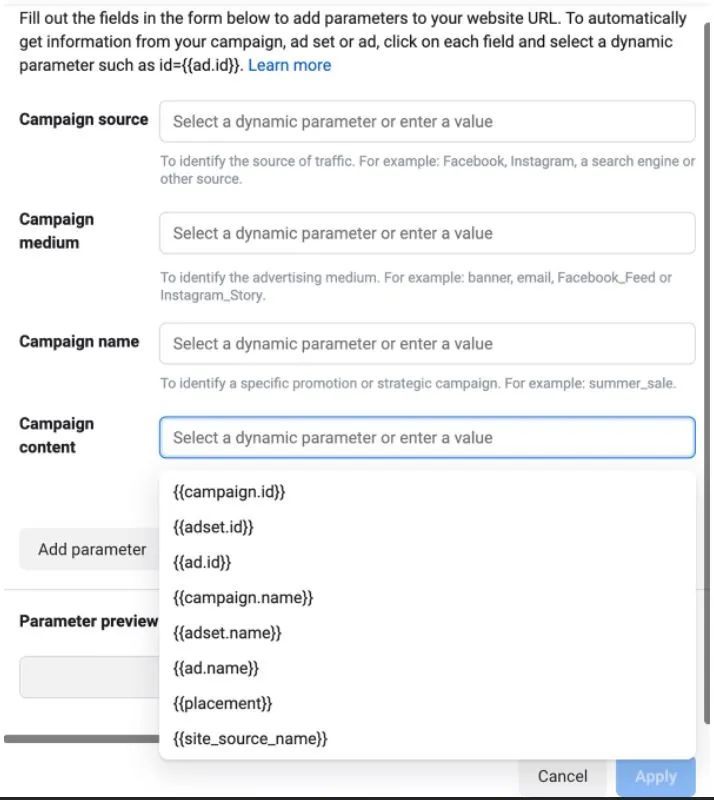 Fill out the fields in the form below to add parameters to your website URL. To automatically get information from your campaign, ad set or ad, click on each field and select a dynamic parameter such as id={{ad.id}}. Learn more

Campaign source
Select a dynamic parameter or enter a value
To identify the source of traffic. For example: Facebook, Instagram, a search engine or other source.

Campaign medium
Select a dynamic parameter or enter a value
To identify the advertising medium. For example: banner, email, Facebook_Feed or Instagram_Story.

Campaign name
Select a dynamic parameter or enter a value
To identify a specific promotion or strategic campaign. For example: summer_sale.

Campaign content
Select a dynamic parameter or enter a value

{{campaign.id}}
{{adset.id}}
{{ad.id}}
{{campaign.name}}
{{adset.name}}
{{ad.name}}
{{placement}}
{{site_source_name}}

Add parameter

Parameter preview

Cancel
Apply